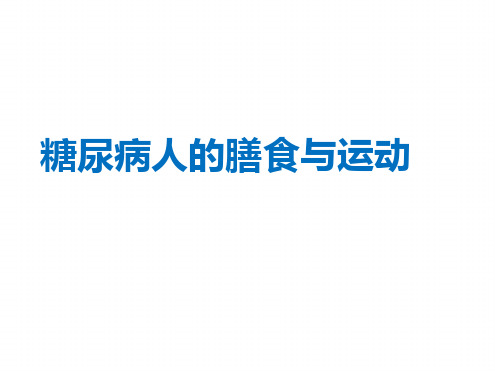 糖尿病人的膳食与运动